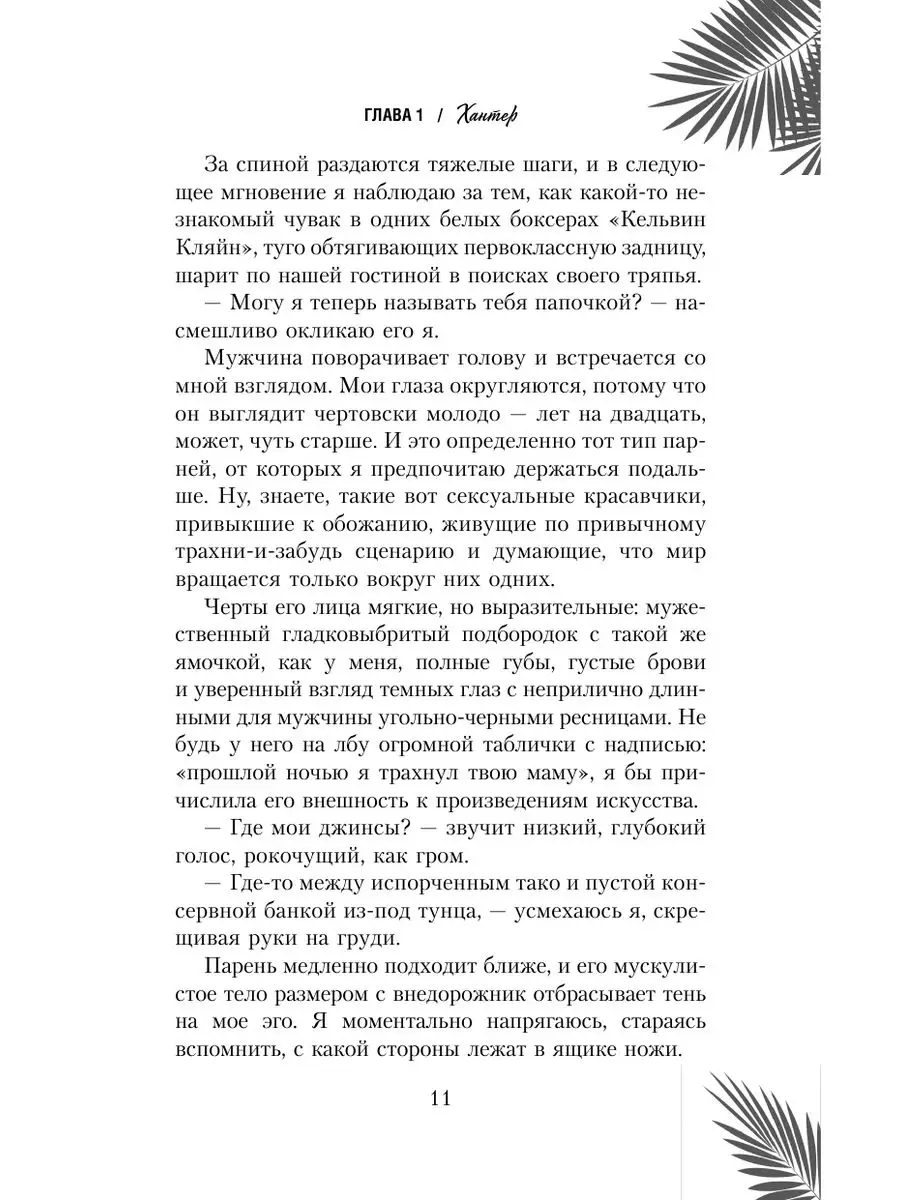 ГЛАВА 1 / Хантер

За спиной раздаются тяжелые шаги, и в следующее мгновение я наблюдаю за тем, как какой-то незнакомый чувак в одних белых боксерах «Кельвин Кляйн», туго обтягивающих первоклассную задницу, шарит по нашей гостиной в поисках своего тряпья.

— Могу я теперь называть тебя папочкой? — насмешливо окликаю его я.

Мужчина поворачивает голову и встречается со мной взглядом. Мои глаза округляются, потому что он выглядит чертовски молодо — лет на двадцать, может, чуть старше. И это определенно тот тип парней, от которых я предпочитаю держаться подальше. Ну, знаете, такие вот сексуальные красавчики, привыкшие к обожанию, живущие по привычному трахни-и-забудь сценарию и думающие, что мир вращается только вокруг них одних.

Черты его лица мягкие, но выразительные: мужественный гладковыбритый подбородок с такой же ямочкой, как у меня, полные губы, густые брови и уверенный взгляд темных глаз с неприлично длинными для мужчины угольно-черными ресницами. Не будь у него на лбу огромной таблички с надписью: «прошлой ночью я трахнул твою маму», я бы причислила его внешность к произведениям искусства.

— Где мои джинсы? — звучит низкий, глубокий голос, рокочущий, как гром.

— Где-то между испорченным тако и пустой консервной банкой из-под тунца, — усмехаюсь я, скрещивая руки на груди.

Парень медленно подходит ближе, и его мускулистое тело размером с внедорожник отбрасывает тень на мое эго. Я моментально напрягаюсь, стараясь вспомнить, с какой стороны лежат в ящике ножи.

11